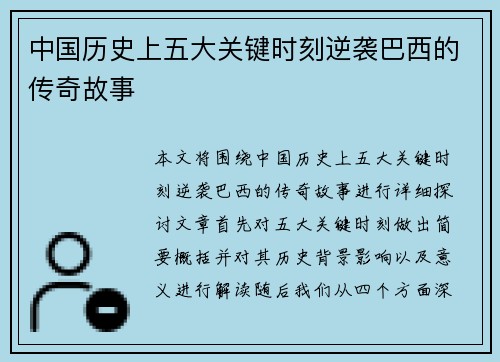 中国历史上五大关键时刻逆袭巴西的传奇故事

本文将围绕中国历史上五大关键时刻逆袭巴西的传奇故事进行详细探讨文章首先对五大关键时刻做出简要概括并对其历史背景影响以及意义进行解读随后我们从四个方面深